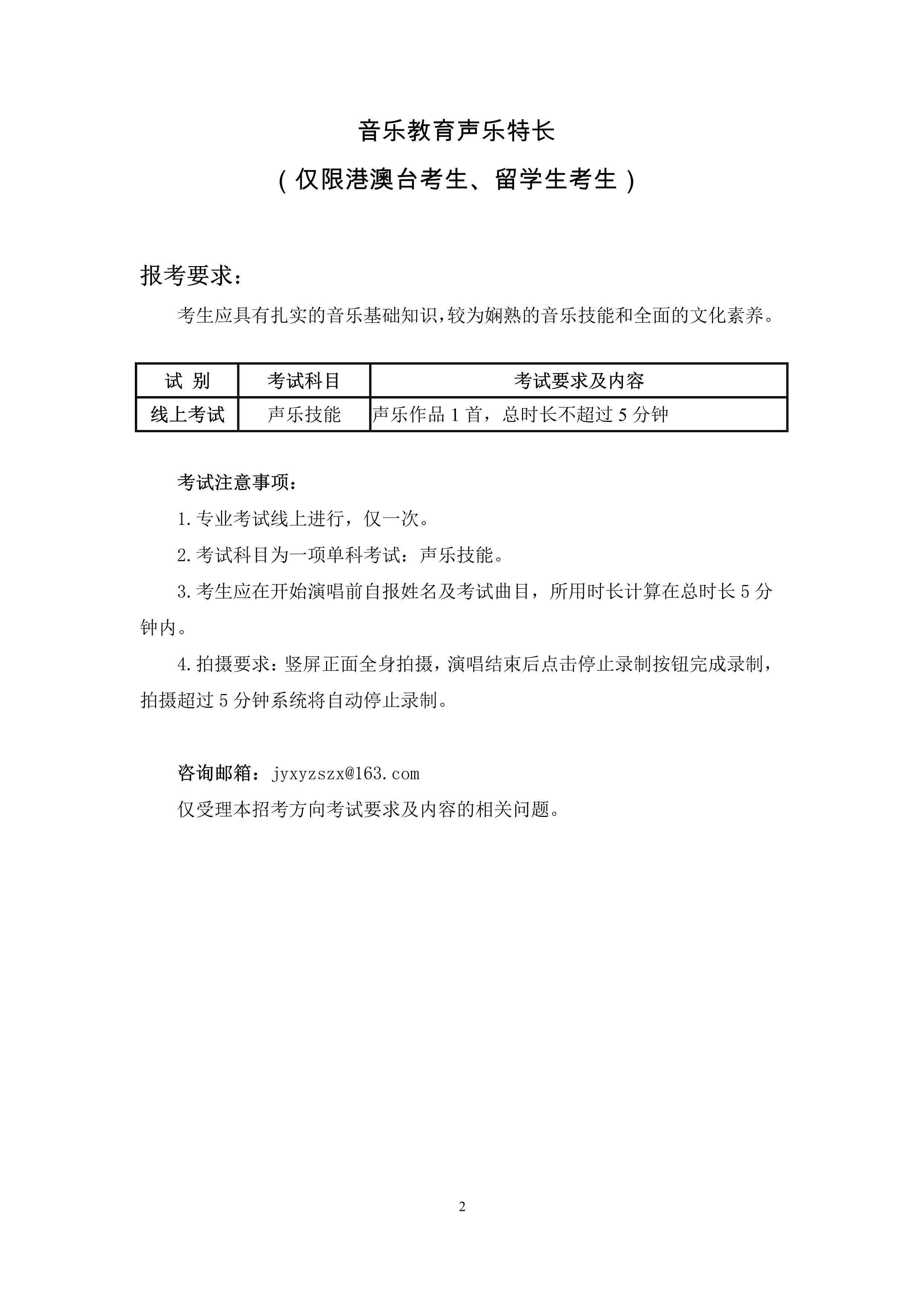 音乐教育声乐特长

（仅限港澳台考生、留学生考生）

报考要求：

考生应具有扎实的音乐基础知识，较为娴熟的音乐技能和全面的文化素养。

| 试 别 | 考试科目 | 考试要求及内容 |
|---|---|---|
| 线上考试 | 声乐技能 | 声乐作品 1 首，总时长不超过 5 分钟 |

考试注意事项：

1.专业考试线上进行，仅一次。

2.考试科目为一项单科考试：声乐技能。

3.考生应在开始演唱前自报姓名及考试曲目，所用时长计算在总时长 5 分钟内。

4.拍摄要求：竖屏正面全身拍摄，演唱结束后点击停止录制按钮完成录制，拍摄超过 5 分钟系统将自动停止录制。

咨询邮箱：jyxyzszx@163.com

仅受理本招考方向考试要求及内容的相关问题。

2